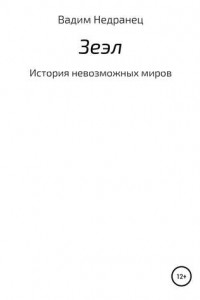 Вадим Недранец

Зеэл

История невозможных миров

12+